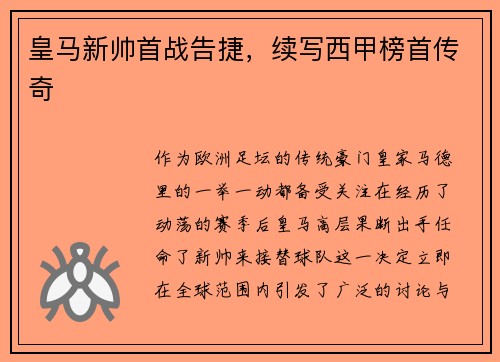 皇马新帅首战告捷，续写西甲榜首传奇

作为欧洲足坛的传统豪门皇家马德里的一举一动都备受关注在经历了动荡的赛季后皇马高层果断出手任命了新帅来接替球队这一决定立即在全球范围内引发了广泛的讨论与